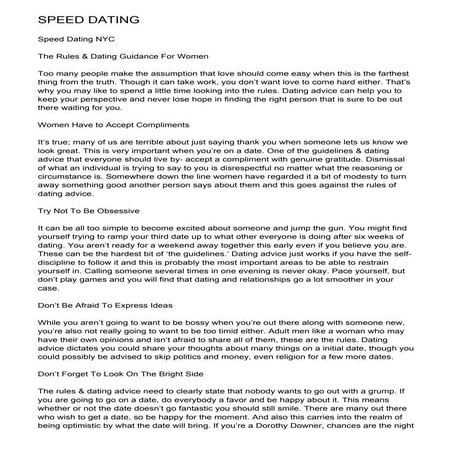 SPEED DATING

Speed Dating NYC

The Rules & Dating Guidance For Women

Too many people make the assumption that love should come easy when this is the farthest thing from the truth. Though it can take work, you don't want love to come hard either. That's why you may like to spend a little time looking into the rules. Dating advice can help you to keep your perspective and never lose hope in finding the right person that is sure to be out there waiting for you.

Women Have to Accept Compliments

It's true; many of us are terrible about just saying thank you when someone lets us know we look great. This is very important when you're on a date. One of the guidelines & dating advice that everyone should live by- accept a compliment with genuine gratitude. Dismissal of what an individual is trying to say to you is disrespectful no matter what the reasoning or circumstance is. Somewhere down the line women have regarded it a bit of modesty to turn away something good another person says about them and this goes against the rules of dating advice.

Try Not To Be Obsessive

It can be all too simple to become excited about someone and jump the gun. You might find yourself trying to ramp your third date up to what other everyone is doing after six weeks of dating. You aren't ready for a weekend away together this early even if you believe you are. These can be the hardest bit of 'the guidelines.' Dating advice just works if you have the self-discipline to follow it and this is probably the most important areas to be able to restrain yourself in. Calling someone several times in one evening is never okay. Pace yourself, but don't play games and you will find that dating and relationships go a lot smoother in your case.

Don't Be Afraid To Express Ideas

While you aren't going to want to be bossy when you're out there along with someone new, you're also not really going to want to be too timid either. Adult men like a woman who may have their own opinions and isn't afraid to share all of them, these are the rules. Dating advice dictates you could share your thoughts about many things on a initial date, though you could possibly be advised to skip politics and money, even religion for a few more dates.

Don't Forget To Look On The Bright Side

The rules & dating advice need to clearly state that nobody wants to go out with a grump. If you are going to go on a date, do everybody a favor and be happy about it. This means whether or not the date doesn't go fantastic you should still smile. There are many out there who wish to get a date, so be happy for the moment. And also this carries into the realm of being optimistic by what the date will bring. If you're a Dorothy Downer, chances are the night